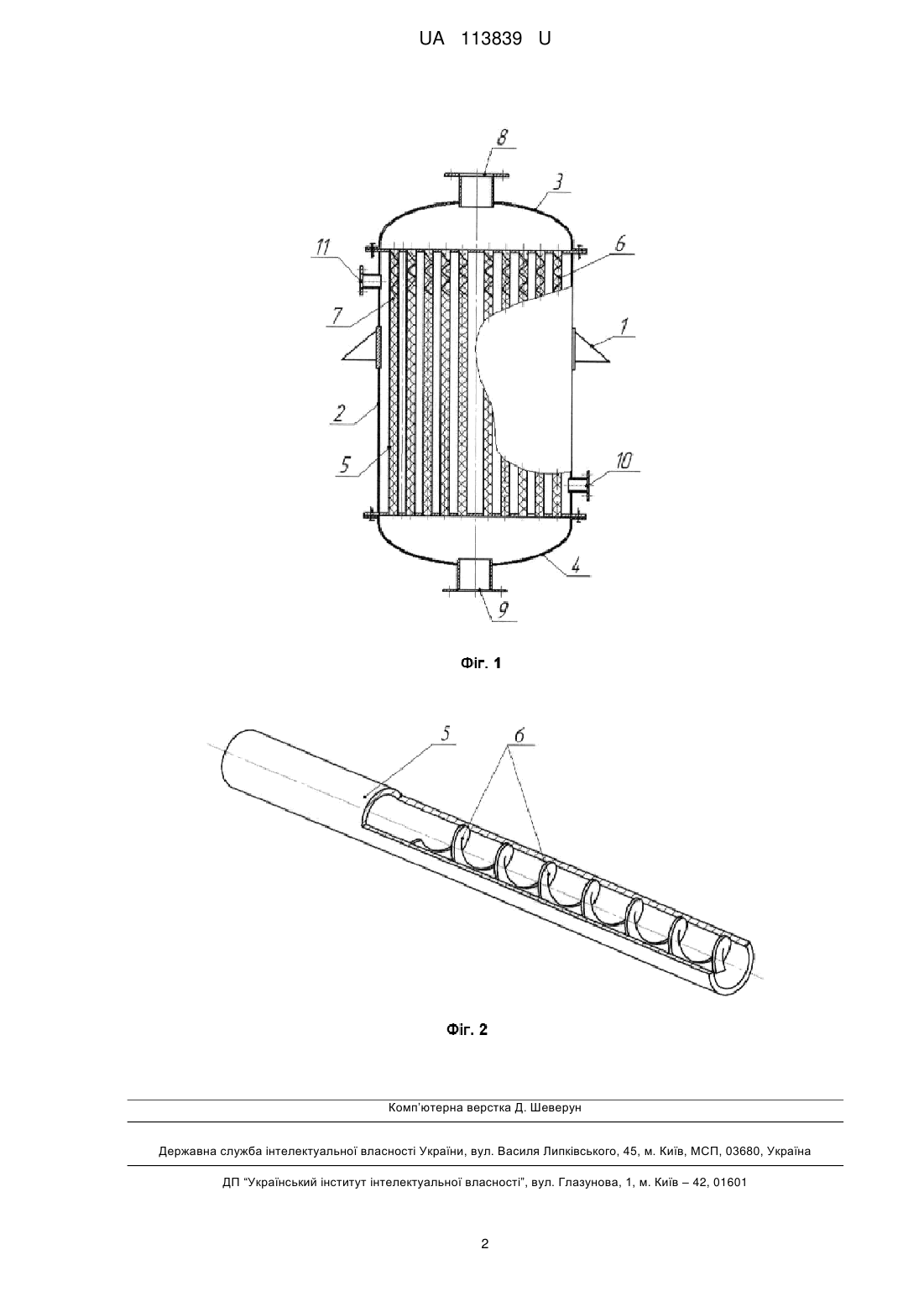 UA 113839 U

8
3
11
6
7
1
2
5
10
4
9

Фіг. 1

5
6

Фіг. 2

Комп'ютерна верстка Д. Шеверун

Державна служба інтелектуальної власності України, вул. Василя Липківського, 45, м. Київ, МСП, 03680, Україна

ДП "Український інститут інтелектуальної власності", вул. Глазунова, 1, м. Київ – 42, 01601

2